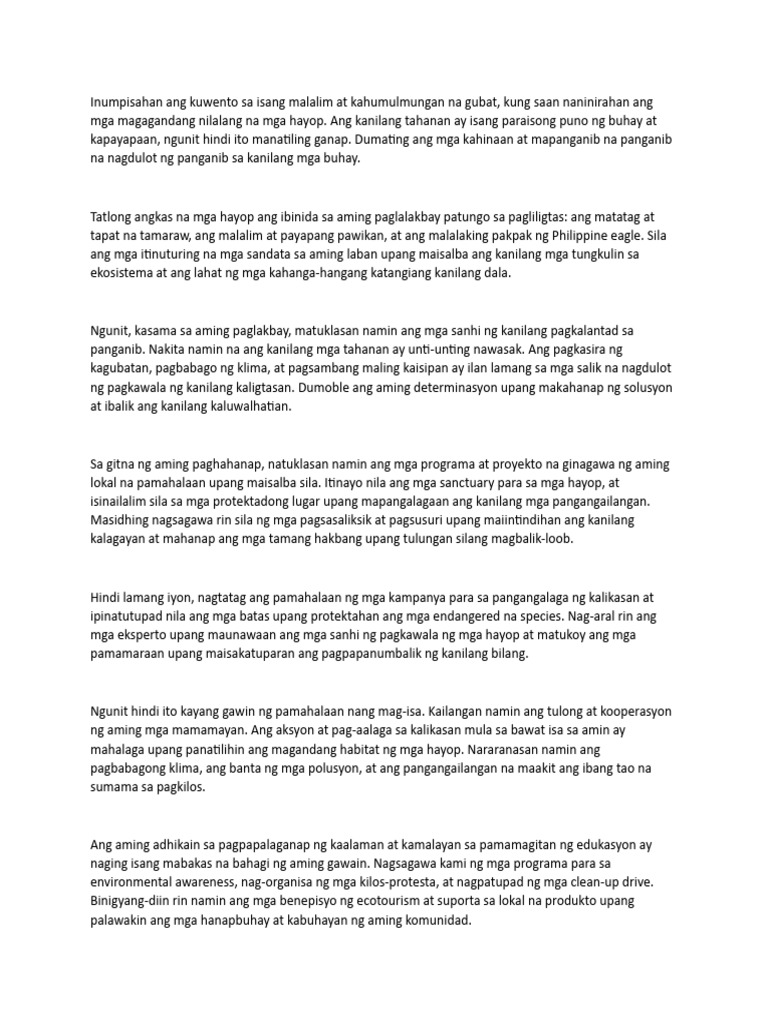 Inumpisahan ang kuwento sa isang malalim at kahumulmungan na gubat, kung saan naninirahan ang mga magagandang nilalang na mga hayop. Ang kanilang tahanan ay isang paraisong puno ng buhay at kapayapaan, ngunit hindi ito manatiling ganap. Dumating ang mga kahinaan at mapanganib na panganib na nagdulot ng panganib sa kanilang mga buhay.

Tatlong angkas na mga hayop ang ibinida sa aming paglalakbay patungo sa pagliligtas: ang matatag at tapat na tamaraw, ang malalim at payapang pawikan, at ang malalaking pakpak ng Philippine eagle. Sila ang mga itinuturing na mga sandata sa aming laban upang maisalba ang kanilang mga tungkulin sa ekosistema at ang lahat ng mga kahanga-hangang katangiang kanilang dala.

Ngunit, kasama sa aming paglakbay, matuklasan namin ang mga sanhi ng kanilang pagkalantad sa panganib. Nakita namin na ang kanilang mga tahanan ay unti-unting nawasak. Ang pagkasira ng kagubatan, pagbabago ng klima, at pagsambang maling kaisipan ay ilan lamang sa mga salik na nagdulot ng pagkawala ng kanilang kaligtasan. Dumoble ang aming determinasyon upang makahanap ng solusyon at ibalik ang kanilang kaluwalhatian.

Sa gitna ng aming paghahanap, natuklasan namin ang mga programa at proyekto na ginagawa ng aming lokal na pamahalaan upang maisalba sila. Itinayo nila ang mga sanctuary para sa mga hayop, at isinailalim sila sa mga protektadong lugar upang mapangalagaan ang kanilang mga pangangailangan. Masidhing nagsagawa rin sila ng mga pagsasaliksik at pagsusuri upang maiintindihan ang kanilang kalagayan at mahanap ang mga tamang hakbang upang tulungan silang magbalik-loob.

Hindi lamang iyon, nagtatag ang pamahalaan ng mga kampanya para sa pangangalaga ng kalikasan at ipinatutupad nila ang mga batas upang protektahan ang mga endangered na species. Nag-aral rin ang mga eksperto upang maunawaan ang mga sanhi ng pagkawala ng mga hayop at matukoy ang mga pamamaraan upang maisakatuparan ang pagpapanumbalik ng kanilang bilang.

Ngunit hindi ito kayang gawin ng pamahalaan nang mag-isa. Kailangan namin ang tulong at kooperasyon ng aming mga mamamayan. Ang aksyon at pag-aalaga sa kalikasan mula sa bawat isa sa amin ay mahalaga upang panatilihin ang magandang habitat ng mga hayop. Nararanasan namin ang pagbabagong klima, ang banta ng mga polusyon, at ang pangangailangan na maakit ang ibang tao na sumama sa pagkilos.

Ang aming adhikain sa pagpapalaganap ng kaalaman at kamalayan sa pamamagitan ng edukasyon ay naging isang mabakas na bahagi ng aming gawain. Nagsagawa kami ng mga programa para sa environmental awareness, nag-organisa ng mga kilos-protesta, at nagpatupad ng mga clean-up drive. Binigyang-diin rin namin ang mga benepisyo ng ecotourism at suporta sa lokal na produkto upang palawakin ang mga hanapbuhay at kabuhayan ng aming komunidad.